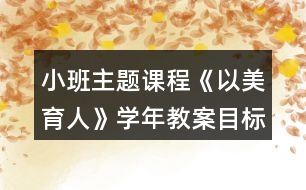 小班主题课程《以美育人》学年教案目标